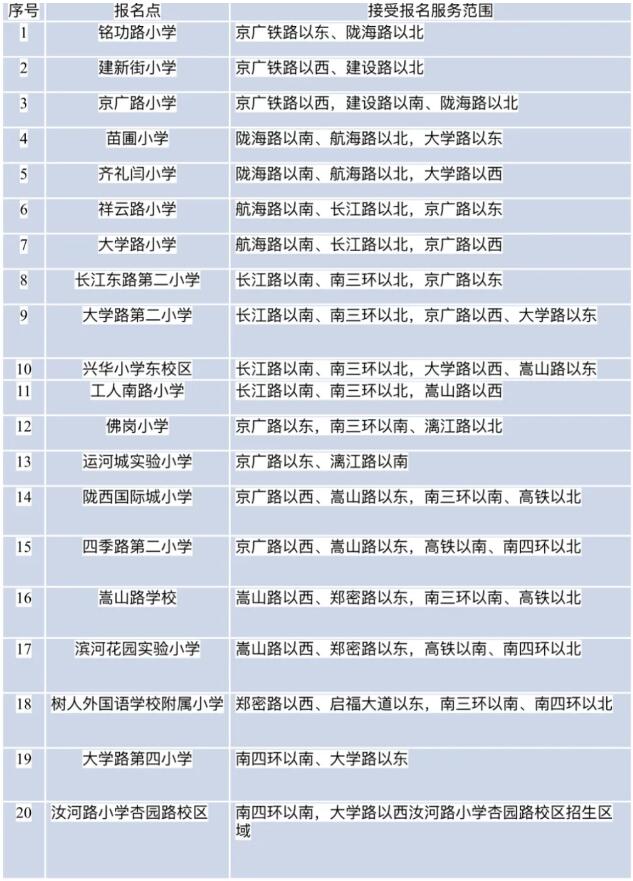 | 序号 | 报名点 | 接受报名服务范围 |
|---|---|---|
| 1 | 铭功路小学 | 京广铁路以东、陇海路以北 |
| 2 | 建新街小学 | 京广铁路以西、建设路以北 |
| 3 | 京广路小学 | 京广铁路以西，建设路以南、陇海路以北 |
| 4 | 苗圃小学 | 陇海路以南、航海路以北，大学路以东 |
| 5 | 齐礼闫小学 | 陇海路以南、航海路以北，大学路以西 |
| 6 | 祥云路小学 | 航海路以南、长江路以北，京广路以东 |
| 7 | 大学路小学 | 航海路以南、长江路以北，京广路以西 |
| 8 | 长江东路第二小学 | 长江路以南、南三环以北，京广路以东 |
| 9 | 大学路第二小学 | 长江路以南、南三环以北，京广路以西、大学路以东 |
| 10 | 兴华小学东校区 | 长江路以南、南三环以北，大学路以西、嵩山路以东 |
| 11 | 工人南路小学 | 长江路以南、南三环以北，嵩山路以西 |
| 12 | 佛岗小学 | 京广路以东，南三环以南、漓江路以北 |
| 13 | 运河城实验小学 | 京广路以东、漓江路以南 |
| 14 | 陇西国际城小学 | 京广路以西、嵩山路以东，南三环以南、高铁以北 |
| 15 | 四季路第二小学 | 京广路以西、嵩山路以东，高铁以南、南四环以北 |
| 16 | 嵩山路学校 | 嵩山路以西、郑密路以东，南三环以南、高铁以北 |
| 17 | 滨河花园实验小学 | 嵩山路以西、郑密路以东，高铁以南、南四环以北 |
| 18 | 树人外国语学校附属小学 | 郑密路以西、启福大道以东，南三环以南、南四环以北 |
| 19 | 大学路第四小学 | 南四环以南、大学路以东 |
| 20 | 汝河路小学杏园路校区 | 南四环以南，大学路以西汝河路小学杏园路校区招生区域 |